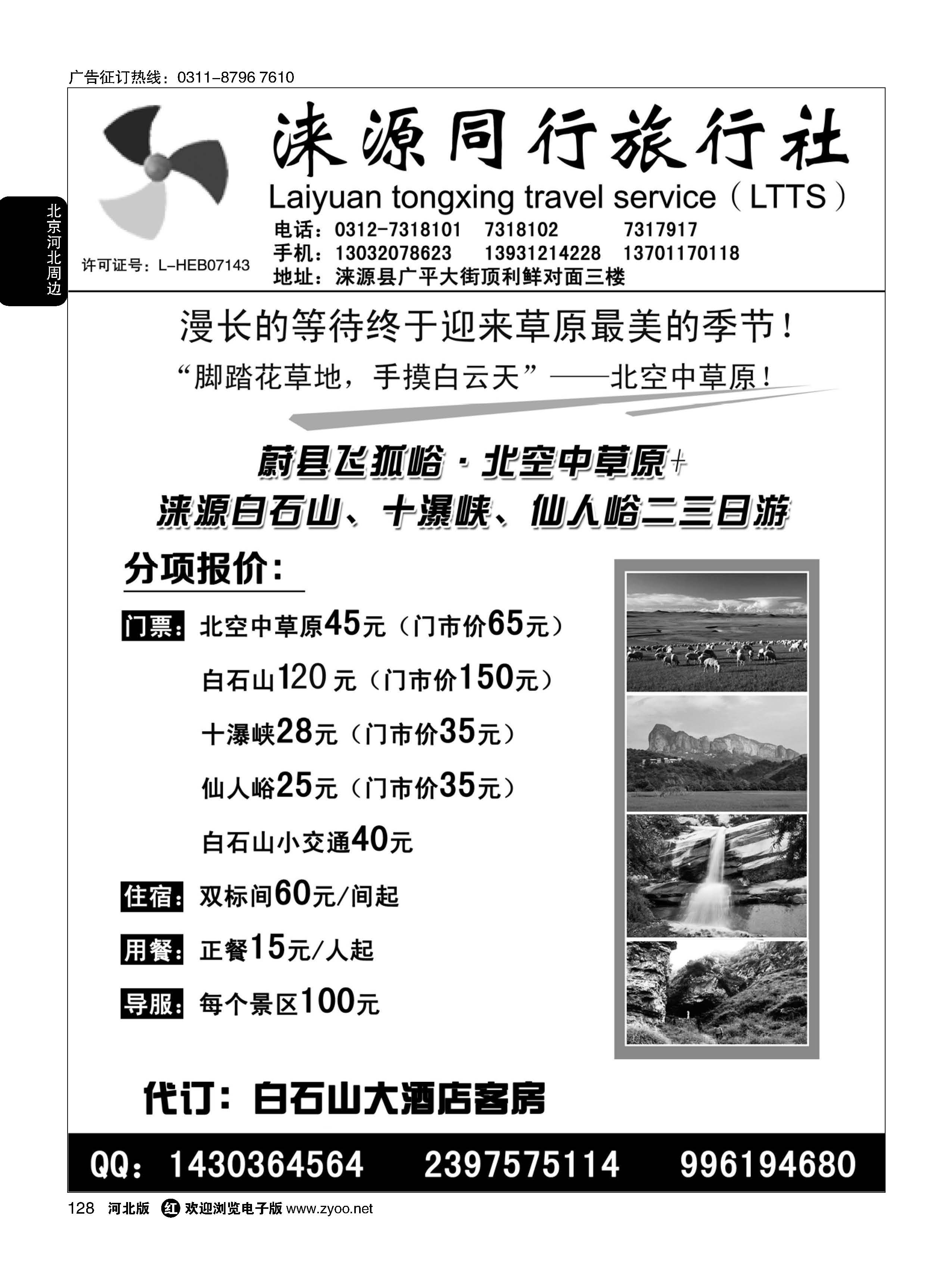 广告征订热线：0311-8796 7610

北京河北周边

涞源同行旅行社

Laiyuan tongxing travel service（LTTS）

许可证号：L-HEB07143

电话：0312-7318101　7318102　7317917
手机：13032078623　13931214228　13701170118
地址：涞源县广平大街顶利鲜对面三楼

漫长的等待终于迎来草原最美的季节！

“脚踏花草地，手摸白云天”——北空中草原！

蔚县飞狐峪·北空中草原+
涞源白石山、十瀑峡、仙人峪二三日游

分项报价：

门票：北空中草原45元（门市价65元）
白石山120元（门市价150元）
十瀑峡28元（门市价35元）
仙人峪25元（门市价35元）
白石山小交通40元

住宿：双标间60元/间起

用餐：正餐15元/人起

导服：每个景区100元

代订：白石山大酒店客房

QQ：1430364564　2397575114　996194680

128　河北版　红　欢迎浏览电子版 www.zyoo.net